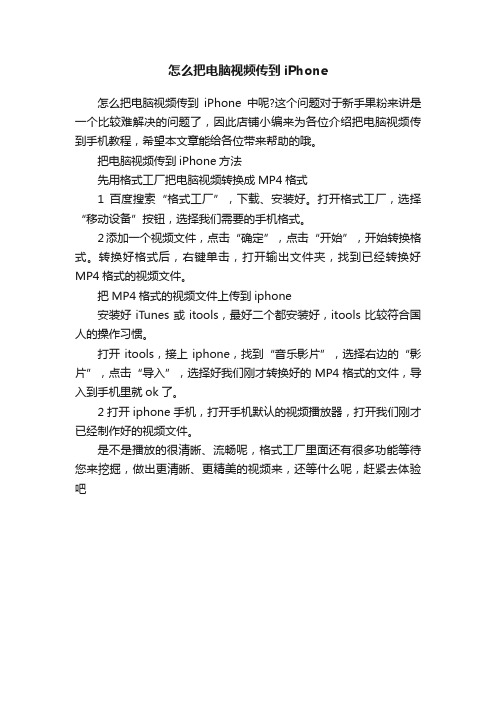 怎么把电脑视频传到 iPhone

怎么把电脑视频传到 iPhone 中呢?这个问题对于新手果粉来讲是一个比较难解决的问题了，因此店铺小编来为各位介绍把电脑视频传到手机教程，希望本文章能给各位带来帮助的哦。

把电脑视频传到 iPhone 方法

先用格式工厂把电脑视频转换成 MP4 格式

1 百度搜索“格式工厂”，下载、安装好。打开格式工厂，选择“移动设备”按钮，选择我们需要的手机格式。

2 添加一个视频文件，点击“确定”，点击“开始”，开始转换格式。转换好格式后，右键单击，打开输出文件夹，找到已经转换好 MP4 格式的视频文件。

把 MP4 格式的视频文件上传到 iphone

安装好 iTunes 或 itools，最好二个都安装好，itools 比较符合国人的操作习惯。

打开 itools，接上 iphone，找到“音乐影片”，选择右边的“影片”，点击“导入”，选择好我们刚才转换好的 MP4 格式的文件，导入到手机里就 ok 了。

2 打开 iphone 手机，打开手机默认的视频播放器，打开我们刚才已经制作好的视频文件。

是不是播放的很清晰、流畅呢，格式工厂里面还有很多功能等待您来挖掘，做出更清晰、更精美的视频来，还等什么呢，赶紧去体验吧